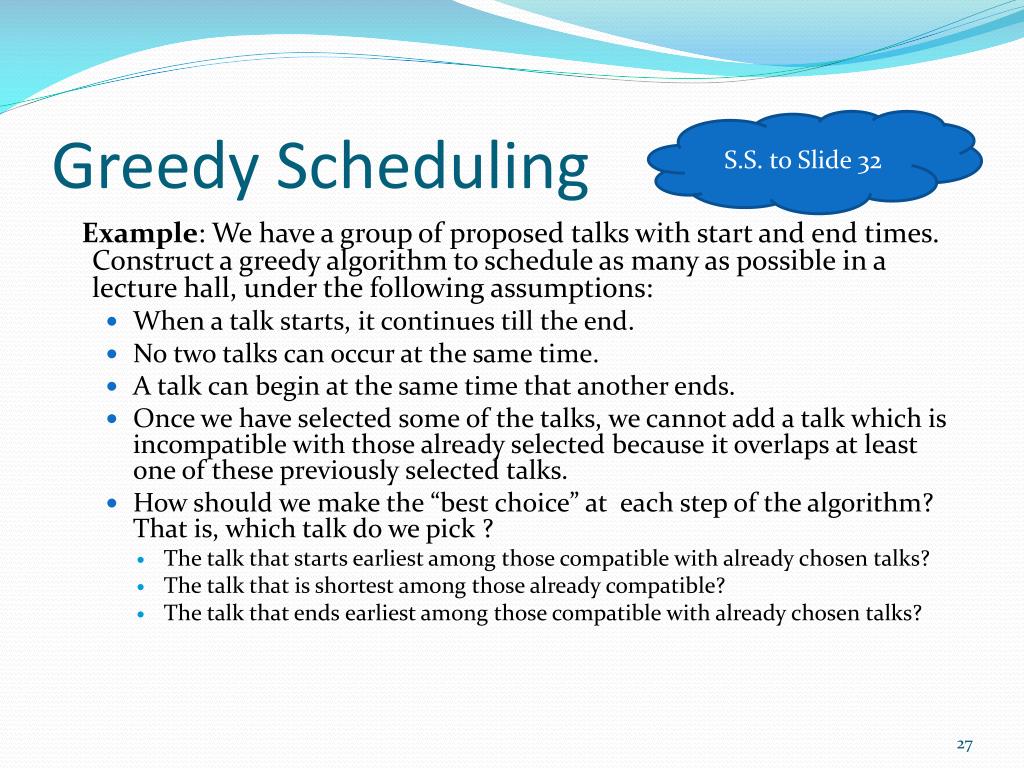 Greedy Scheduling

S.S. to Slide 32

Example: We have a group of proposed talks with start and end times. Construct a greedy algorithm to schedule as many as possible in a lecture hall, under the following assumptions:

• When a talk starts, it continues till the end.
• No two talks can occur at the same time.
• A talk can begin at the same time that another ends.
• Once we have selected some of the talks, we cannot add a talk which is incompatible with those already selected because it overlaps at least one of these previously selected talks.
• How should we make the "best choice" at each step of the algorithm? That is, which talk do we pick ?
• The talk that starts earliest among those compatible with already chosen talks?
• The talk that is shortest among those already compatible?
• The talk that ends earliest among those compatible with already chosen talks?

27